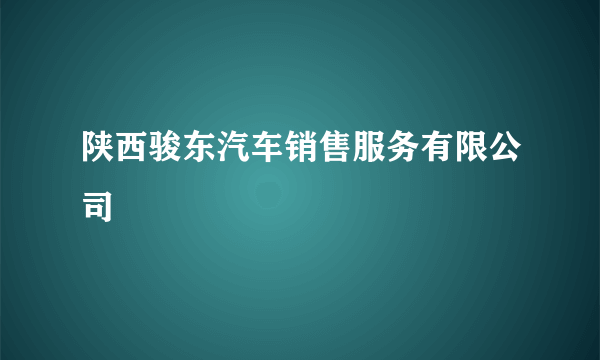 陕西骏东汽车销售服务有限公司